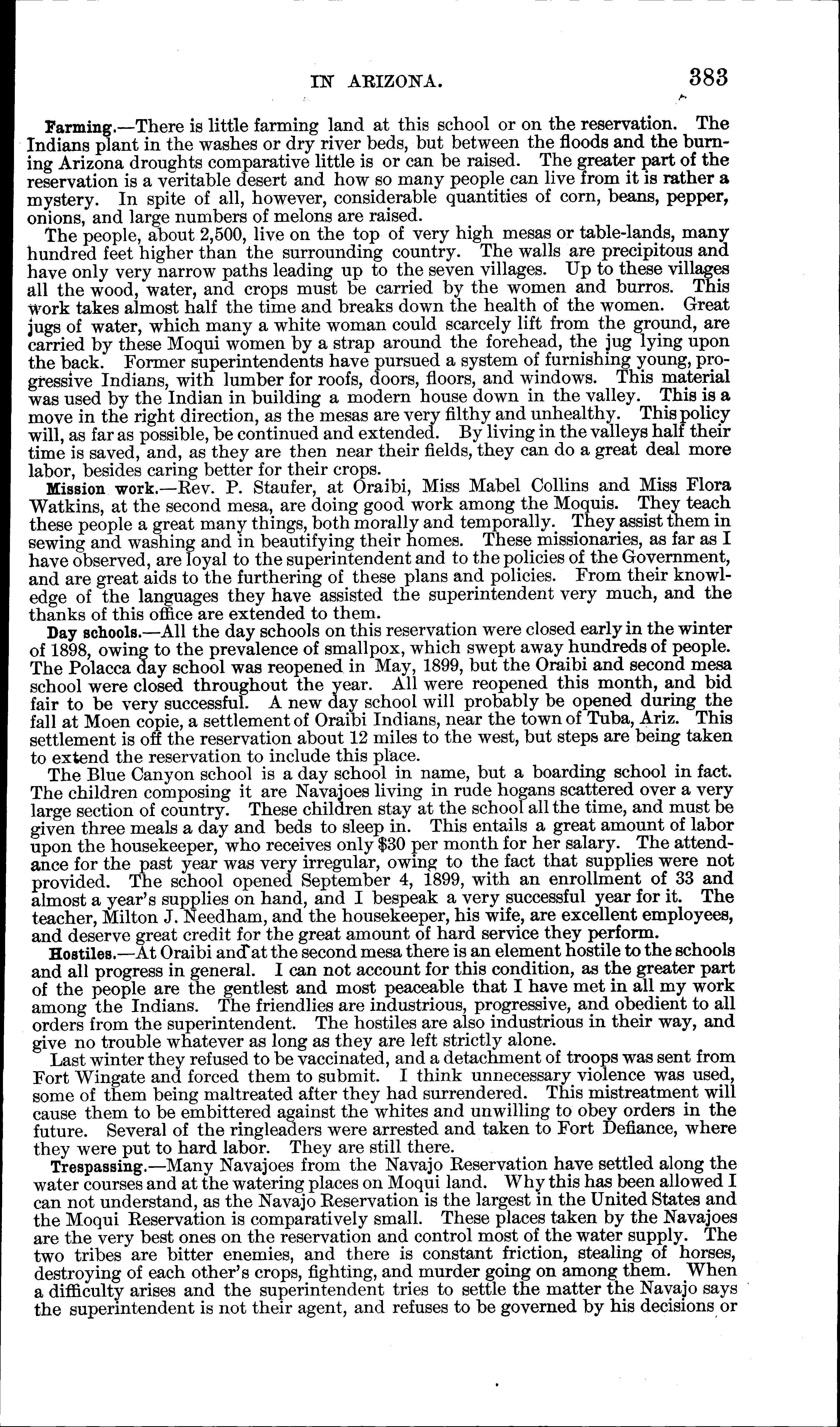 IN ARIZONA. 383

Farming.—There is little farming land at this school or on the reservation. The Indians plant in the washes or dry river beds, but between the floods and the burning Arizona droughts comparative little is or can be raised. The greater part of the reservation is a veritable desert and how so many people can live from it is rather a mystery. In spite of all, however, considerable quantities of corn, beans, pepper, onions, and large numbers of melons are raised.

The people, about 2,500, live on the top of very high mesas or table-lands, many hundred feet higher than the surrounding country. The walls are precipitous and have only very narrow paths leading up to the seven villages. Up to these villages all the wood, water, and crops must be carried by the women and burros. This work takes almost half the time and breaks down the health of the women. Great jugs of water, which many a white woman could scarcely lift from the ground, are carried by these Moqui women by a strap around the forehead, the jug lying upon the back. Former superintendents have pursued a system of furnishing young, progressive Indians, with lumber for roofs, doors, floors, and windows. This material was used by the Indian in building a modern house down in the valley. This is a move in the right direction, as the mesas are very filthy and unhealthy. This policy will, as far as possible, be continued and extended. By living in the valleys half their time is saved, and, as they are then near their fields, they can do a great deal more labor, besides caring better for their crops.

Mission work.—Rev. P. Staufer, at Oraibi, Miss Mabel Collins and Miss Flora Watkins, at the second mesa, are doing good work among the Moquis. They teach these people a great many things, both morally and temporally. They assist them in sewing and washing and in beautifying their homes. These missionaries, as far as I have observed, are loyal to the superintendent and to the policies of the Government, and are great aids to the furthering of these plans and policies. From their knowledge of the languages they have assisted the superintendent very much, and the thanks of this office are extended to them.

Day schools.—All the day schools on this reservation were closed early in the winter of 1898, owing to the prevalence of smallpox, which swept away hundreds of people. The Polacca day school was reopened in May, 1899, but the Oraibi and second mesa school were closed throughout the year. All were reopened this month, and bid fair to be very successful. A new day school will probably be opened during the fall at Moen copie, a settlement of Oraibi Indians, near the town of Tuba, Ariz. This settlement is off the reservation about 12 miles to the west, but steps are being taken to extend the reservation to include this place.

The Blue Canyon school is a day school in name, but a boarding school in fact. The children composing it are Navajoes living in rude hogans scattered over a very large section of country. These children stay at the school all the time, and must be given three meals a day and beds to sleep in. This entails a great amount of labor upon the housekeeper, who receives only $30 per month for her salary. The attendance for the past year was very irregular, owing to the fact that supplies were not provided. The school opened September 4, 1899, with an enrollment of 33 and almost a year's supplies on hand, and I bespeak a very successful year for it. The teacher, Milton J. Needham, and the housekeeper, his wife, are excellent employees, and deserve great credit for the great amount of hard service they perform.

Hostiles.—At Oraibi and at the second mesa there is an element hostile to the schools and all progress in general. I can not account for this condition, as the greater part of the people are the gentlest and most peaceable that I have met in all my work among the Indians. The friendlies are industrious, progressive, and obedient to all orders from the superintendent. The hostiles are also industrious in their way, and give no trouble whatever as long as they are left strictly alone.

Last winter they refused to be vaccinated, and a detachment of troops was sent from Fort Wingate and forced them to submit. I think unnecessary violence was used, some of them being maltreated after they had surrendered. This mistreatment will cause them to be embittered against the whites and unwilling to obey orders in the future. Several of the ringleaders were arrested and taken to Fort Defiance, where they were put to hard labor. They are still there.

Trespassing.—Many Navajoes from the Navajo Reservation have settled along the water courses and at the watering places on Moqui land. Why this has been allowed I can not understand, as the Navajo Reservation is the largest in the United States and the Moqui Reservation is comparatively small. These places taken by the Navajoes are the very best ones on the reservation and control most of the water supply. The two tribes are bitter enemies, and there is constant friction, stealing of horses, destroying of each other's crops, fighting, and murder going on among them. When a difficulty arises and the superintendent tries to settle the matter the Navajo says the superintendent is not their agent, and refuses to be governed by his decisions or